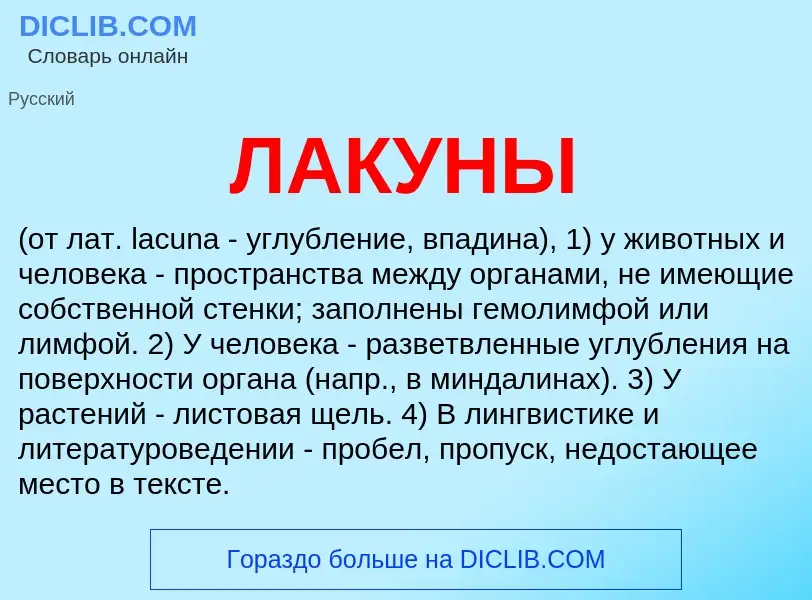 DICLIB.COM
Словарь онлайн

Русский

ЛАКУНЫ

(от лат. lacuna - углубление, впадина), 1) у животных и человека - пространства между органами, не имеющие собственной стенки; заполнены гемолимфой или лимфой. 2) У человека - разветвленные углубления на поверхности органа (напр., в миндалинах). 3) У растений - листовая щель. 4) В лингвистике и литературоведении - пробел, пропуск, недостающее место в тексте.

Гораздо больше на DICLIB.COM